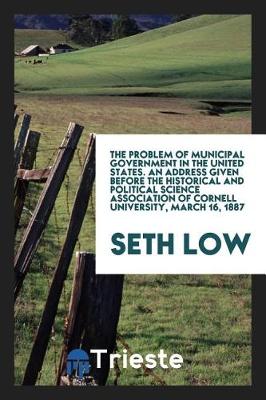 THE PROBLEM OF MUNICIPAL GOVERNMENT IN THE UNITED STATES. AN ADDRESS GIVEN BEFORE THE HISTORICAL AND POLITICAL SCIENCE ASSOCIATION OF CORNELL UNIVERSITY, MARCH 16, 1887

SETH LOW

Trieste